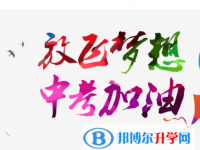 放飞梦想
中考加油

B 邦博尔升学网